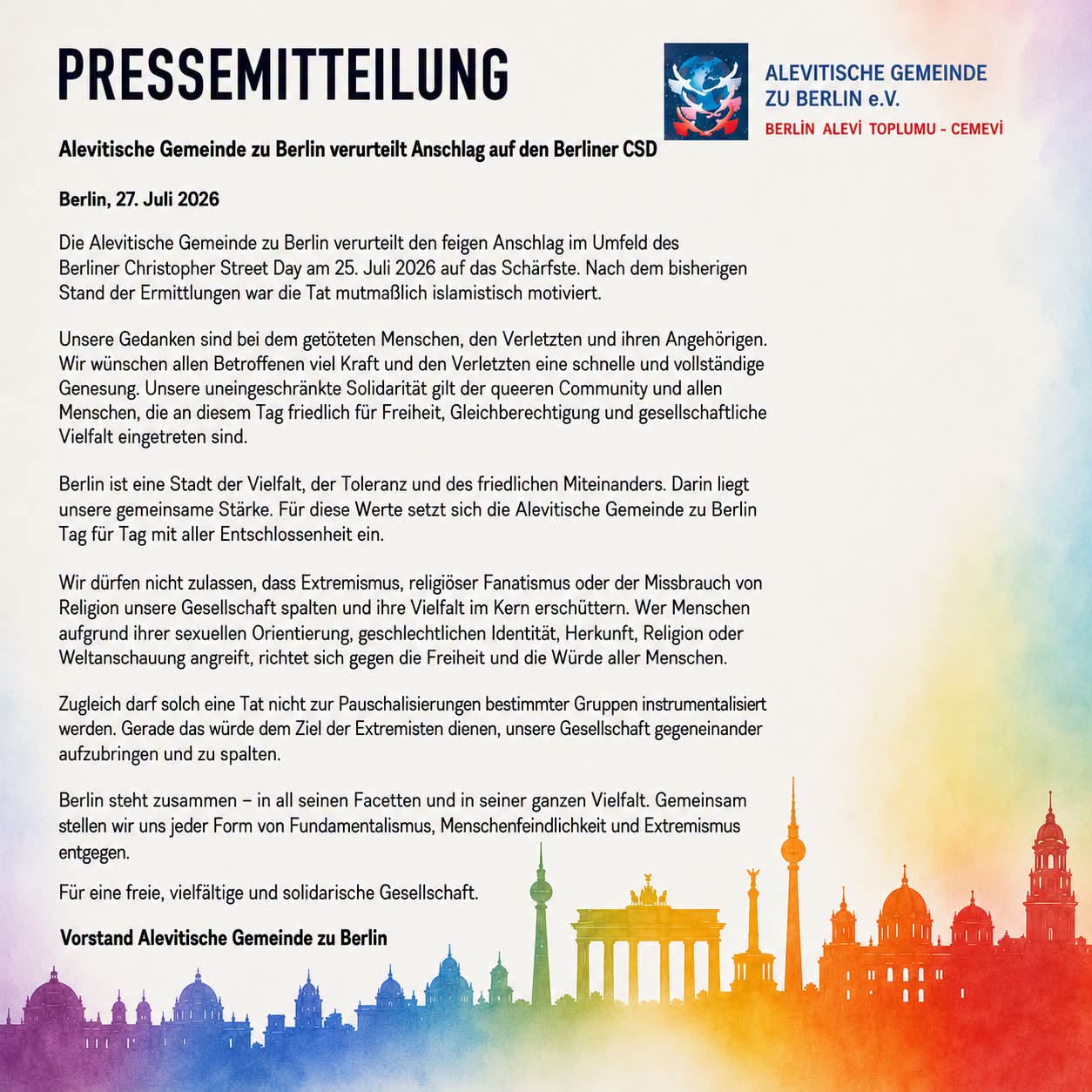 PRESSEMITTEILUNG

ALEVITISCHE GEMEINDE ZU BERLIN e.V.
BERLİN ALEVİ TOPLUMU - CEMEVİ

Alevitische Gemeinde zu Berlin verurteilt Anschlag auf den Berliner CSD

Berlin, 27. Juli 2026

Die Alevitische Gemeinde zu Berlin verurteilt den feigen Anschlag im Umfeld des Berliner Christopher Street Day am 25. Juli 2026 auf das Schärfste. Nach dem bisherigen Stand der Ermittlungen war die Tat mutmaßlich islamistisch motiviert.

Unsere Gedanken sind bei dem getöteten Menschen, den Verletzten und ihren Angehörigen. Wir wünschen allen Betroffenen viel Kraft und den Verletzten eine schnelle und vollständige Genesung. Unsere uneingeschränkte Solidarität gilt der queeren Community und allen Menschen, die an diesem Tag friedlich für Freiheit, Gleichberechtigung und gesellschaftliche Vielfalt eingetreten sind.

Berlin ist eine Stadt der Vielfalt, der Toleranz und des friedlichen Miteinanders. Darin liegt unsere gemeinsame Stärke. Für diese Werte setzt sich die Alevitische Gemeinde zu Berlin Tag für Tag mit aller Entschlossenheit ein.

Wir dürfen nicht zulassen, dass Extremismus, religiöser Fanatismus oder der Missbrauch von Religion unsere Gesellschaft spalten und ihre Vielfalt im Kern erschüttern. Wer Menschen aufgrund ihrer sexuellen Orientierung, geschlechtlichen Identität, Herkunft, Religion oder Weltanschauung angreift, richtet sich gegen die Freiheit und die Würde aller Menschen.

Zugleich darf solch eine Tat nicht zur Pauschalisierungen bestimmter Gruppen instrumentalisiert werden. Gerade das würde dem Ziel der Extremisten dienen, unsere Gesellschaft gegeneinander aufzubringen und zu spalten.

Berlin steht zusammen – in all seinen Facetten und in seiner ganzen Vielfalt. Gemeinsam stellen wir uns jeder Form von Fundamentalismus, Menschenfeindlichkeit und Extremismus entgegen.

Für eine freie, vielfältige und solidarische Gesellschaft.

Vorstand Alevitische Gemeinde zu Berlin